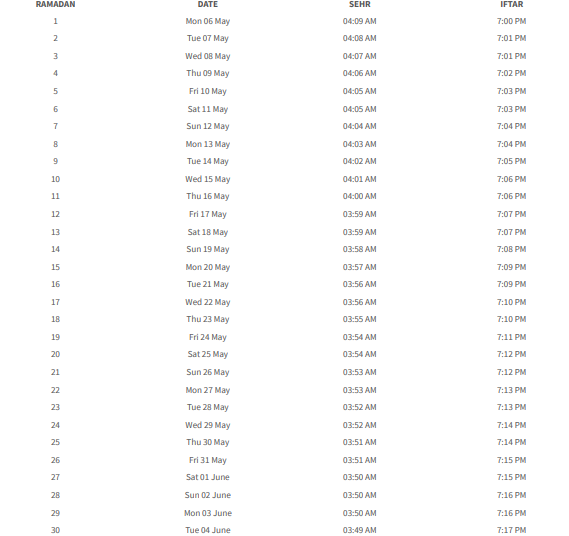 | RAMADAN | DATE | SEHR | IFTAR |
|---|---|---|---|
| 1 | Mon 06 May | 04:09 AM | 7:00 PM |
| 2 | Tue 07 May | 04:08 AM | 7:01 PM |
| 3 | Wed 08 May | 04:07 AM | 7:01 PM |
| 4 | Thu 09 May | 04:06 AM | 7:02 PM |
| 5 | Fri 10 May | 04:05 AM | 7:03 PM |
| 6 | Sat 11 May | 04:05 AM | 7:03 PM |
| 7 | Sun 12 May | 04:04 AM | 7:04 PM |
| 8 | Mon 13 May | 04:03 AM | 7:04 PM |
| 9 | Tue 14 May | 04:02 AM | 7:05 PM |
| 10 | Wed 15 May | 04:01 AM | 7:06 PM |
| 11 | Thu 16 May | 04:00 AM | 7:06 PM |
| 12 | Fri 17 May | 03:59 AM | 7:07 PM |
| 13 | Sat 18 May | 03:59 AM | 7:07 PM |
| 14 | Sun 19 May | 03:58 AM | 7:08 PM |
| 15 | Mon 20 May | 03:57 AM | 7:09 PM |
| 16 | Tue 21 May | 03:56 AM | 7:09 PM |
| 17 | Wed 22 May | 03:56 AM | 7:10 PM |
| 18 | Thu 23 May | 03:55 AM | 7:10 PM |
| 19 | Fri 24 May | 03:54 AM | 7:11 PM |
| 20 | Sat 25 May | 03:54 AM | 7:12 PM |
| 21 | Sun 26 May | 03:53 AM | 7:12 PM |
| 22 | Mon 27 May | 03:53 AM | 7:13 PM |
| 23 | Tue 28 May | 03:52 AM | 7:13 PM |
| 24 | Wed 29 May | 03:52 AM | 7:14 PM |
| 25 | Thu 30 May | 03:51 AM | 7:14 PM |
| 26 | Fri 31 May | 03:51 AM | 7:15 PM |
| 27 | Sat 01 June | 03:50 AM | 7:15 PM |
| 28 | Sun 02 June | 03:50 AM | 7:16 PM |
| 29 | Mon 03 June | 03:50 AM | 7:16 PM |
| 30 | Tue 04 June | 03:49 AM | 7:17 PM |